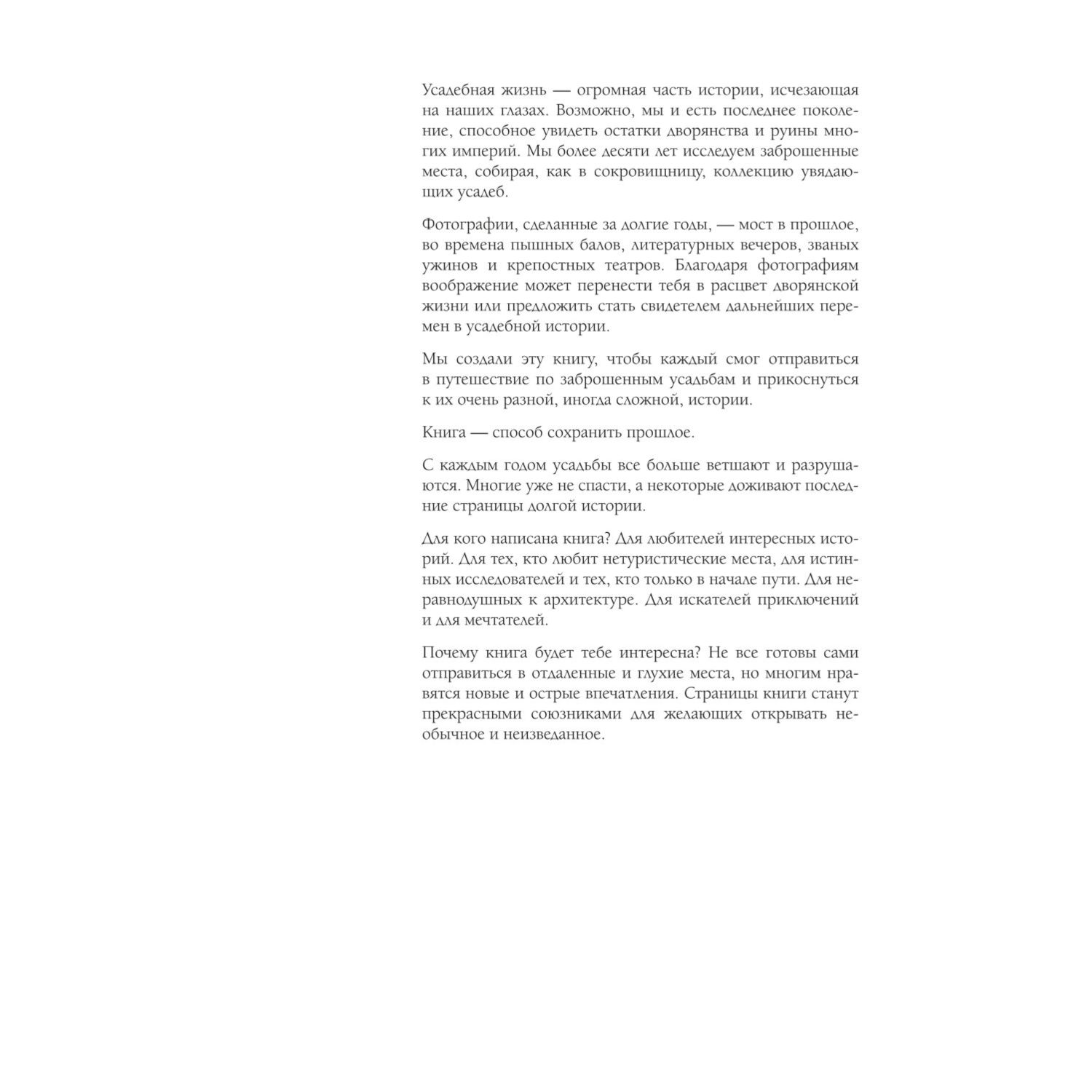 Усадебная жизнь — огромная часть истории, исчезающая на наших глазах. Возможно, мы и есть последнее поколение, способное увидеть остатки дворянства и руины многих империй. Мы более десяти лет исследуем заброшенные места, собирая, как в сокровищницу, коллекцию увядающих усадеб.

Фотографии, сделанные за долгие годы, — мост в прошлое, во времена пышных балов, литературных вечеров, званых ужинов и крепостных театров. Благодаря фотографиям воображение может перенести тебя в расцвет дворянской жизни или предложить стать свидетелем дальнейших перемен в усадебной истории.

Мы создали эту книгу, чтобы каждый смог отправиться в путешествие по заброшенным усадьбам и прикоснуться к их очень разной, иногда сложной, истории.

Книга — способ сохранить прошлое.

С каждым годом усадьбы все больше ветшают и разрушаются. Многие уже не спасти, а некоторые доживают последние страницы долгой истории.

Для кого написана книга? Для любителей интересных историй. Для тех, кто любит нетуристические места, для истинных исследователей и тех, кто только в начале пути. Для неравнодушных к архитектуре. Для искателей приключений и для мечтателей.

Почему книга будет тебе интересна? Не все готовы сами отправиться в отдаленные и глухие места, но многим нравятся новые и острые впечатления. Страницы книги станут прекрасными союзниками для желающих открывать необычное и неизведанное.